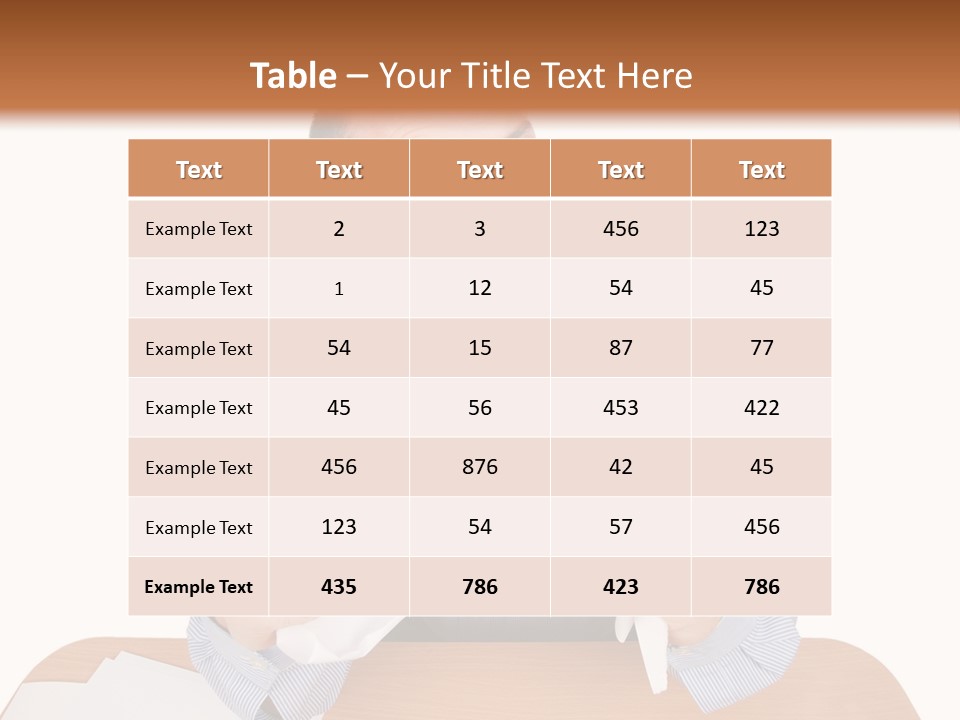 Table – Your Title Text Here

| Text | Text | Text | Text | Text |
|---|---|---|---|---|
| Example Text | 2 | 3 | 456 | 123 |
| Example Text | 1 | 12 | 54 | 45 |
| Example Text | 54 | 15 | 87 | 77 |
| Example Text | 45 | 56 | 453 | 422 |
| Example Text | 456 | 876 | 42 | 45 |
| Example Text | 123 | 54 | 57 | 456 |
| Example Text | 435 | 786 | 423 | 786 |